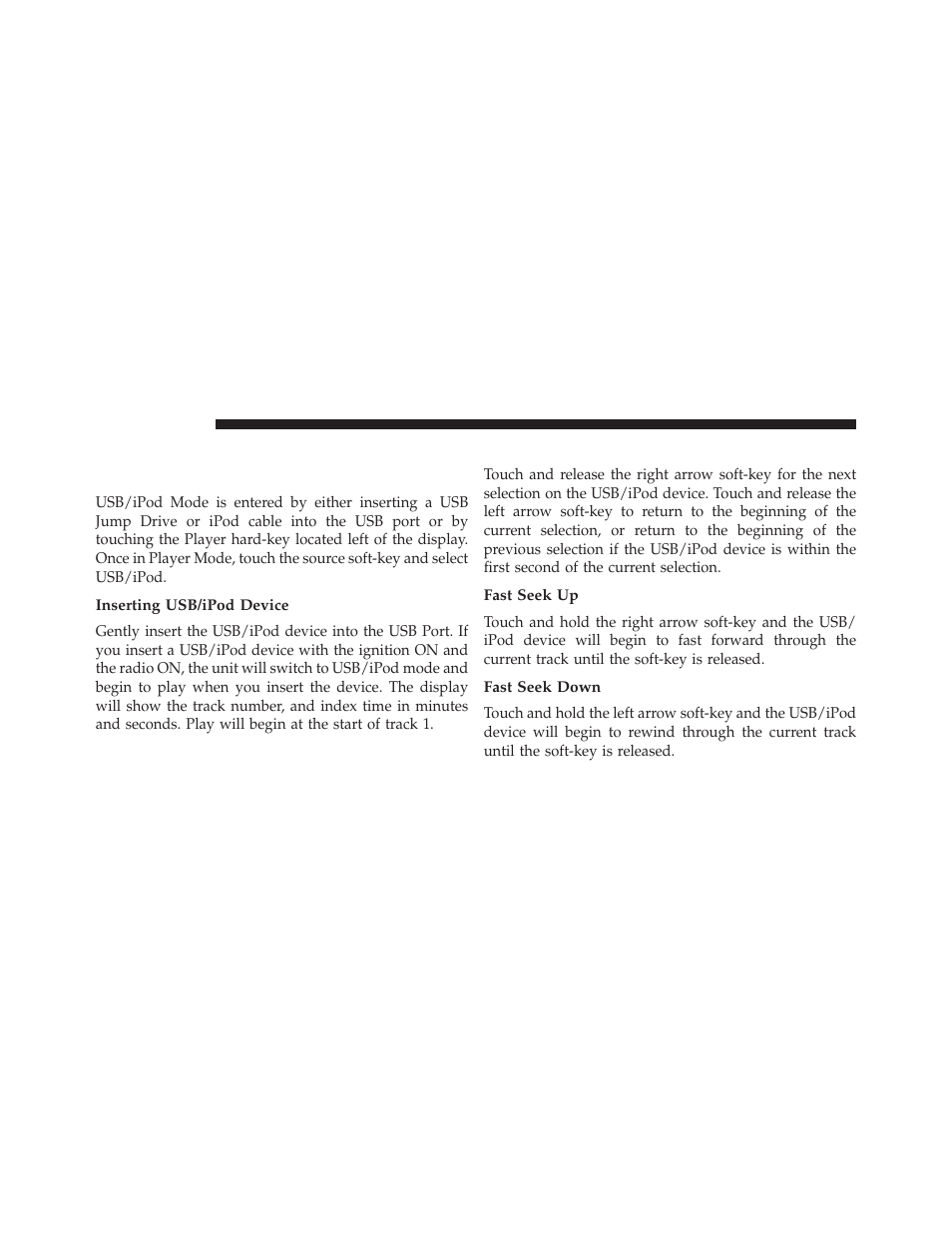 USB/iPod Mode is entered by either inserting a USB Jump Drive or iPod cable into the USB port or by touching the Player hard-key located left of the display. Once in Player Mode, touch the source soft-key and select USB/iPod.

Inserting USB/iPod Device

Gently insert the USB/iPod device into the USB Port. If you insert a USB/iPod device with the ignition ON and the radio ON, the unit will switch to USB/iPod mode and begin to play when you insert the device. The display will show the track number, and index time in minutes and seconds. Play will begin at the start of track 1.

Touch and release the right arrow soft-key for the next selection on the USB/iPod device. Touch and release the left arrow soft-key to return to the beginning of the current selection, or return to the beginning of the previous selection if the USB/iPod device is within the first second of the current selection.

Fast Seek Up

Touch and hold the right arrow soft-key and the USB/iPod device will begin to fast forward through the current track until the soft-key is released.

Fast Seek Down

Touch and hold the left arrow soft-key and the USB/iPod device will begin to rewind through the current track until the soft-key is released.